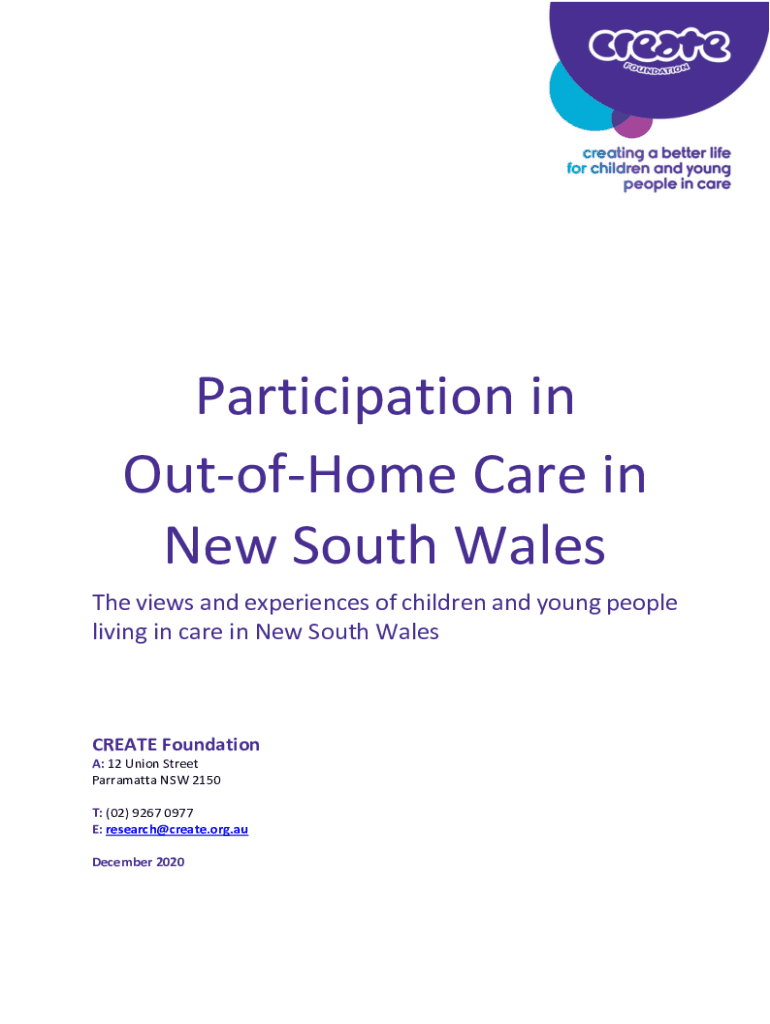 create
FOUNDATION

creating a better life
for children and young
people in care

Participation in
Out-of-Home Care in
New South Wales

The views and experiences of children and young people living in care in New South Wales

CREATE Foundation
A: 12 Union Street
Parramatta NSW 2150

T: (02) 9267 0977
E: research@create.org.au

December 2020